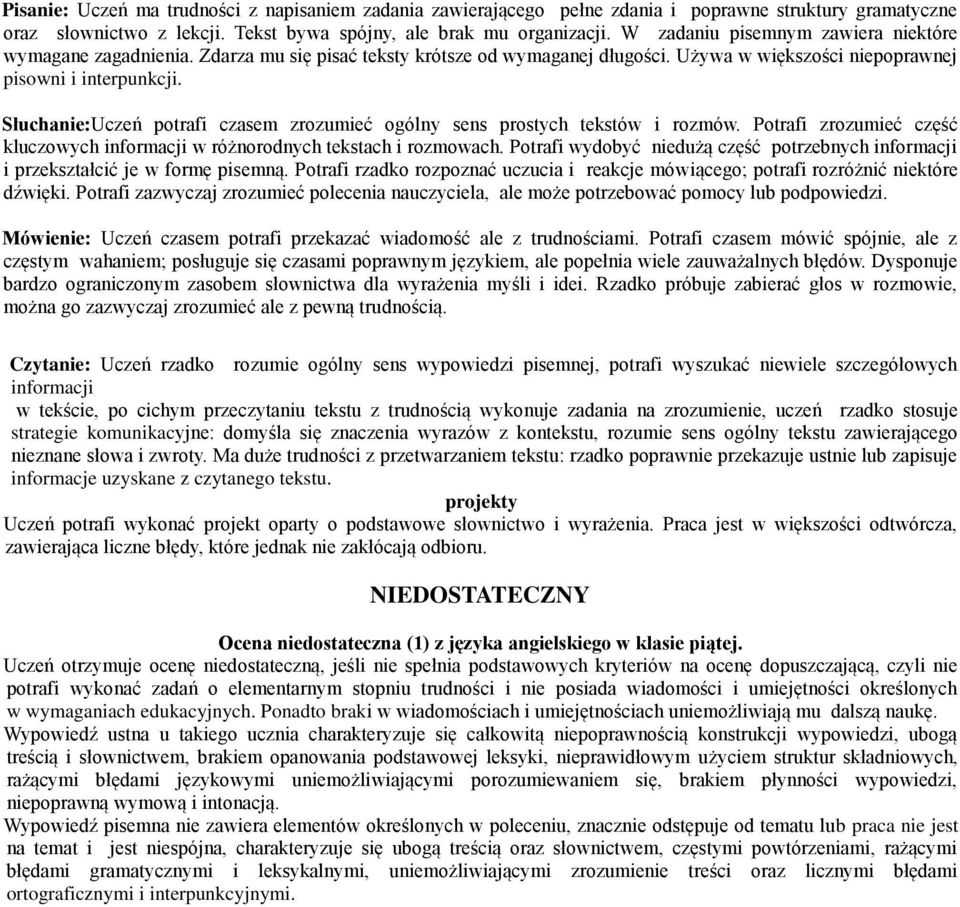 **Pisanie:** Uczeń ma trudności z napisaniem zadania zawierającego pełne zdania i poprawne struktury gramatyczne oraz słownictwo z lekcji. Tekst bywa spójny, ale brak mu organizacji. W zadaniu pisemnym zawiera niektóre wymagane zagadnienia. Zdarza mu się pisać teksty krótsze od wymaganej długości. Używa w większości niepoprawnej pisowni i interpunkcji.

**Słuchanie:**Uczeń potrafi czasem zrozumieć ogólny sens prostych tekstów i rozmów. Potrafi zrozumieć część kluczowych informacji w różnorodnych tekstach i rozmowach. Potrafi wydobyć niedużą część potrzebnych informacji i przekształcić je w formę pisemną. Potrafi rzadko rozpoznać uczucia i reakcje mówiącego; potrafi rozróżnić niektóre dźwięki. Potrafi zazwyczaj zrozumieć polecenia nauczyciela, ale może potrzebować pomocy lub podpowiedzi.

**Mówienie:** Uczeń czasem potrafi przekazać wiadomość ale z trudnościami. Potrafi czasem mówić spójnie, ale z częstym wahaniem; posługuje się czasami poprawnym językiem, ale popełnia wiele zauważalnych błędów. Dysponuje bardzo ograniczonym zasobem słownictwa dla wyrażenia myśli i idei. Rzadko próbuje zabierać głos w rozmowie, można go zazwyczaj zrozumieć ale z pewną trudnością.

**Czytanie:** Uczeń rzadko rozumie ogólny sens wypowiedzi pisemnej, potrafi wyszukać niewiele szczegółowych informacji
w tekście, po cichym przeczytaniu tekstu z trudnością wykonuje zadania na zrozumienie, uczeń rzadko stosuje strategie komunikacyjne: domyśla się znaczenia wyrazów z kontekstu, rozumie sens ogólny tekstu zawierającego nieznane słowa i zwroty. Ma duże trudności z przetwarzaniem tekstu: rzadko poprawnie przekazuje ustnie lub zapisuje informacje uzyskane z czytanego tekstu.

**projekty**
Uczeń potrafi wykonać projekt oparty o podstawowe słownictwo i wyrażenia. Praca jest w większości odtwórcza, zawierająca liczne błędy, które jednak nie zakłócają odbioru.

**NIEDOSTATECZNY**

**Ocena niedostateczna (1) z języka angielskiego w klasie piątej.**
Uczeń otrzymuje ocenę niedostateczną, jeśli nie spełnia podstawowych kryteriów na ocenę dopuszczającą, czyli nie potrafi wykonać zadań o elementarnym stopniu trudności i nie posiada wiadomości i umiejętności określonych w wymaganiach edukacyjnych. Ponadto braki w wiadomościach i umiejętnościach uniemożliwiają mu dalszą naukę.
Wypowiedź ustna u takiego ucznia charakteryzuje się całkowitą niepoprawnością konstrukcji wypowiedzi, ubogą treścią i słownictwem, brakiem opanowania podstawowej leksyki, nieprawidłowym użyciem struktur składniowych, rażącymi błędami językowymi uniemożliwiającymi porozumiewaniem się, brakiem płynności wypowiedzi, niepoprawną wymową i intonacją.
Wypowiedź pisemna nie zawiera elementów określonych w poleceniu, znacznie odstępuje od tematu lub praca nie jest na temat i jest niespójna, charakteryzuje się ubogą treścią oraz słownictwem, częstymi powtórzeniami, rażącymi błędami gramatycznymi i leksykalnymi, uniemożliwiającymi zrozumienie treści oraz licznymi błędami ortograficznymi i interpunkcyjnymi.